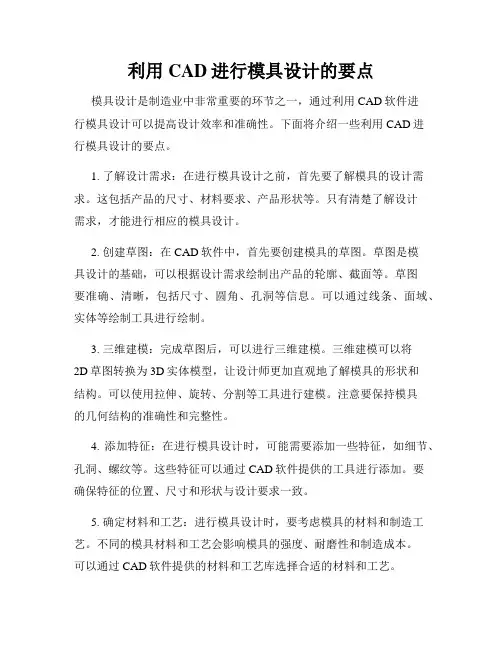 利用 CAD 进行模具设计的要点

模具设计是制造业中非常重要的环节之一，通过利用 CAD 软件进行模具设计可以提高设计效率和准确性。下面将介绍一些利用 CAD 进行模具设计的要点。

1. 了解设计需求：在进行模具设计之前，首先要了解模具的设计需求。这包括产品的尺寸、材料要求、产品形状等。只有清楚了解设计需求，才能进行相应的模具设计。

2. 创建草图：在 CAD 软件中，首先要创建模具的草图。草图是模具设计的基础，可以根据设计需求绘制出产品的轮廓、截面等。草图要准确、清晰，包括尺寸、圆角、孔洞等信息。可以通过线条、面域、实体等绘制工具进行绘制。

3. 三维建模：完成草图后，可以进行三维建模。三维建模可以将 2D 草图转换为 3D 实体模型，让设计师更加直观地了解模具的形状和结构。可以使用拉伸、旋转、分割等工具进行建模。注意要保持模具的几何结构的准确性和完整性。

4. 添加特征：在进行模具设计时，可能需要添加一些特征，如细节、孔洞、螺纹等。这些特征可以通过 CAD 软件提供的工具进行添加。要确保特征的位置、尺寸和形状与设计要求一致。

5. 确定材料和工艺：进行模具设计时，要考虑模具的材料和制造工艺。不同的模具材料和工艺会影响模具的强度、耐磨性和制造成本。可以通过 CAD 软件提供的材料和工艺库选择合适的材料和工艺。